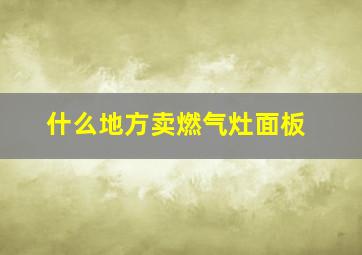 什么地方卖燃气灶面板